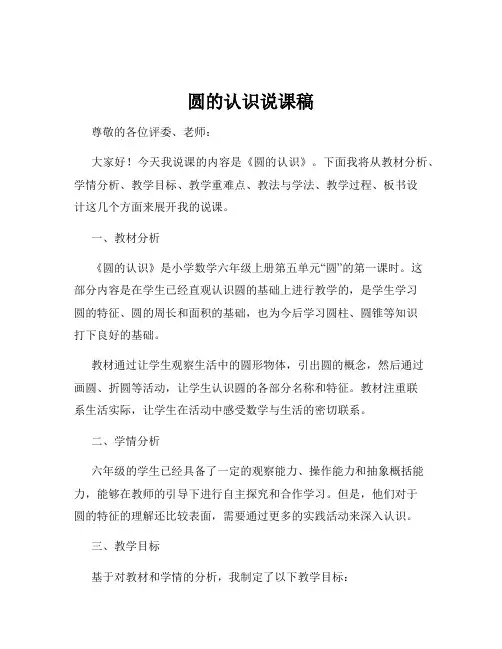 圆的认识说课稿

尊敬的各位评委、老师：

大家好！今天我说课的内容是《圆的认识》。下面我将从教材分析、学情分析、教学目标、教学重难点、教法与学法、教学过程、板书设计这几个方面来展开我的说课。

一、教材分析

《圆的认识》是小学数学六年级上册第五单元“圆”的第一课时。这部分内容是在学生已经直观认识圆的基础上进行教学的，是学生学习圆的特征、圆的周长和面积的基础，也为今后学习圆柱、圆锥等知识打下良好的基础。

教材通过让学生观察生活中的圆形物体，引出圆的概念，然后通过画圆、折圆等活动，让学生认识圆的各部分名称和特征。教材注重联系生活实际，让学生在活动中感受数学与生活的密切联系。

二、学情分析

六年级的学生已经具备了一定的观察能力、操作能力和抽象概括能力，能够在教师的引导下进行自主探究和合作学习。但是，他们对于圆的特征的理解还比较表面，需要通过更多的实践活动来深入认识。

三、教学目标

基于对教材和学情的分析，我制定了以下教学目标：